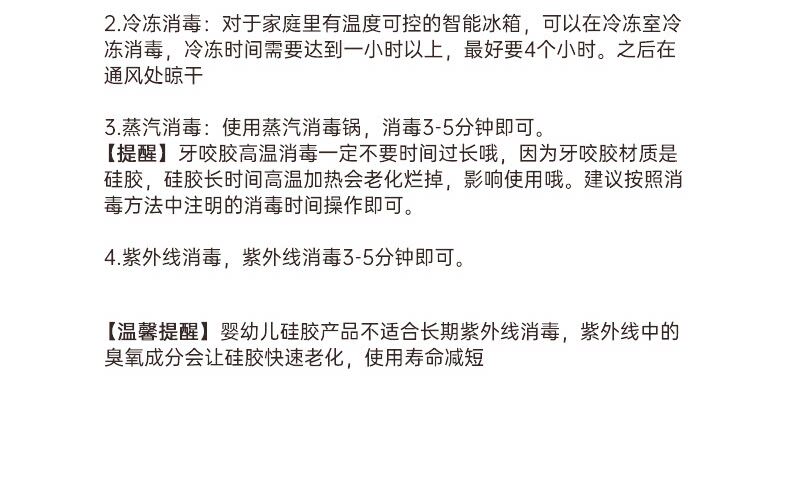 2.冷冻消毒：对于家庭里有温度可控的智能冰箱，可以在冷冻室冷冻消毒，冷冻时间需要达到一小时以上，最好要4个小时。之后在通风处晾干

3.蒸汽消毒：使用蒸汽消毒锅，消毒3-5分钟即可。
【提醒】牙咬胶高温消毒一定不要时间过长哦，因为牙咬胶材质是硅胶，硅胶长时间高温加热会老化烂掉，影响使用哦。建议按照消毒方法中注明的消毒时间操作即可。

4.紫外线消毒，紫外线消毒3-5分钟即可。

【温馨提醒】婴幼儿硅胶产品不适合长期紫外线消毒，紫外线中的臭氧成分会让硅胶快速老化，使用寿命减短